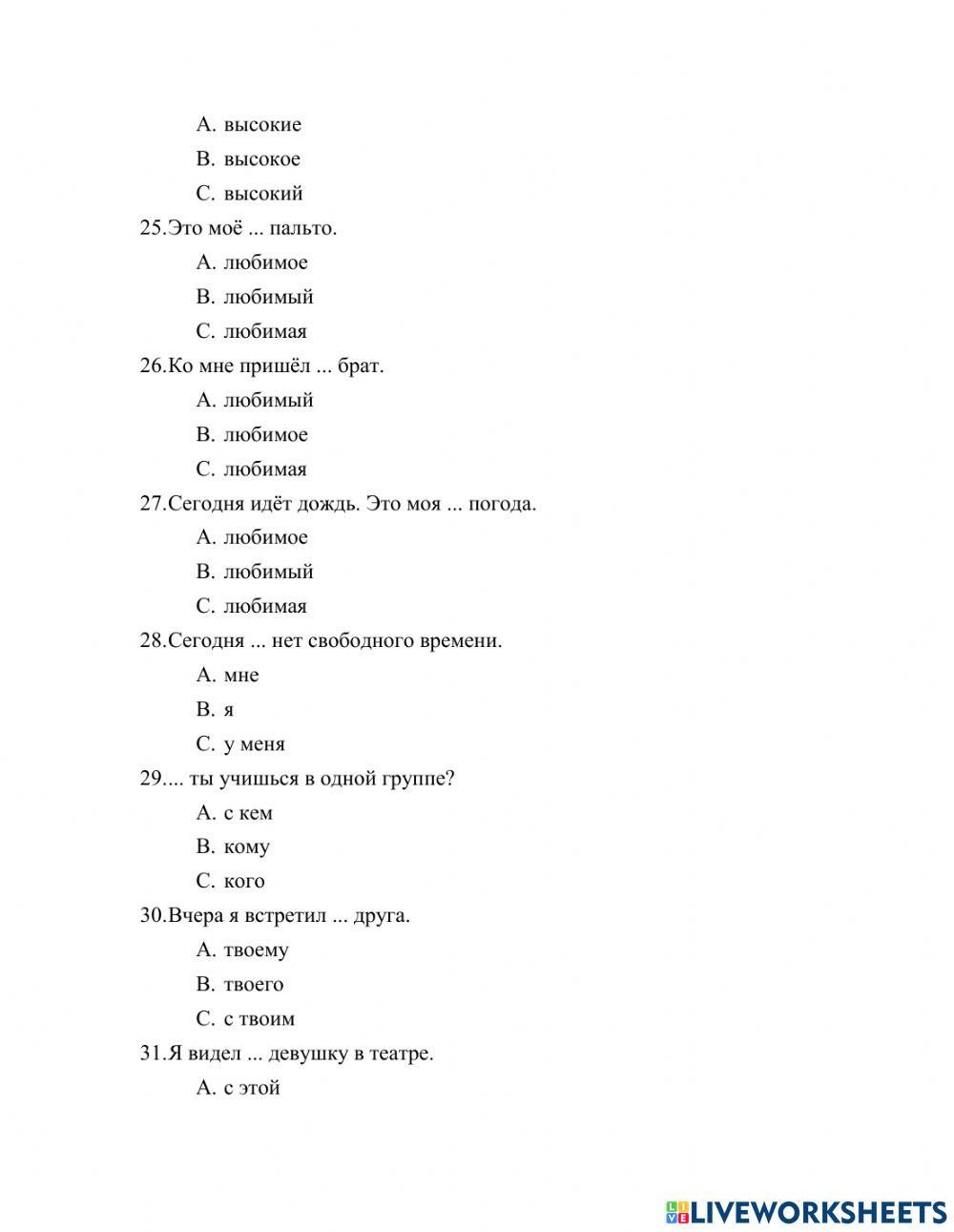 A. высокие

B. высокое

C. высокий

25.Это моё ... пальто.

A. любимое

B. любимый

C. любимая

26.Ко мне пришёл ... брат.

A. любимый

B. любимое

C. любимая

27.Сегодня идёт дождь. Это моя ... погода.

A. любимое

B. любимый

C. любимая

28.Сегодня ... нет свободного времени.

A. мне

B. я

C. у меня

29.... ты учишься в одной группе?

A. с кем

B. кому

C. кого

30.Вчера я встретил ... друга.

A. твоему

B. твоего

C. с твоим

31.Я видел ... девушку в театре.

A. с этой

LIVEWORKSHEETS